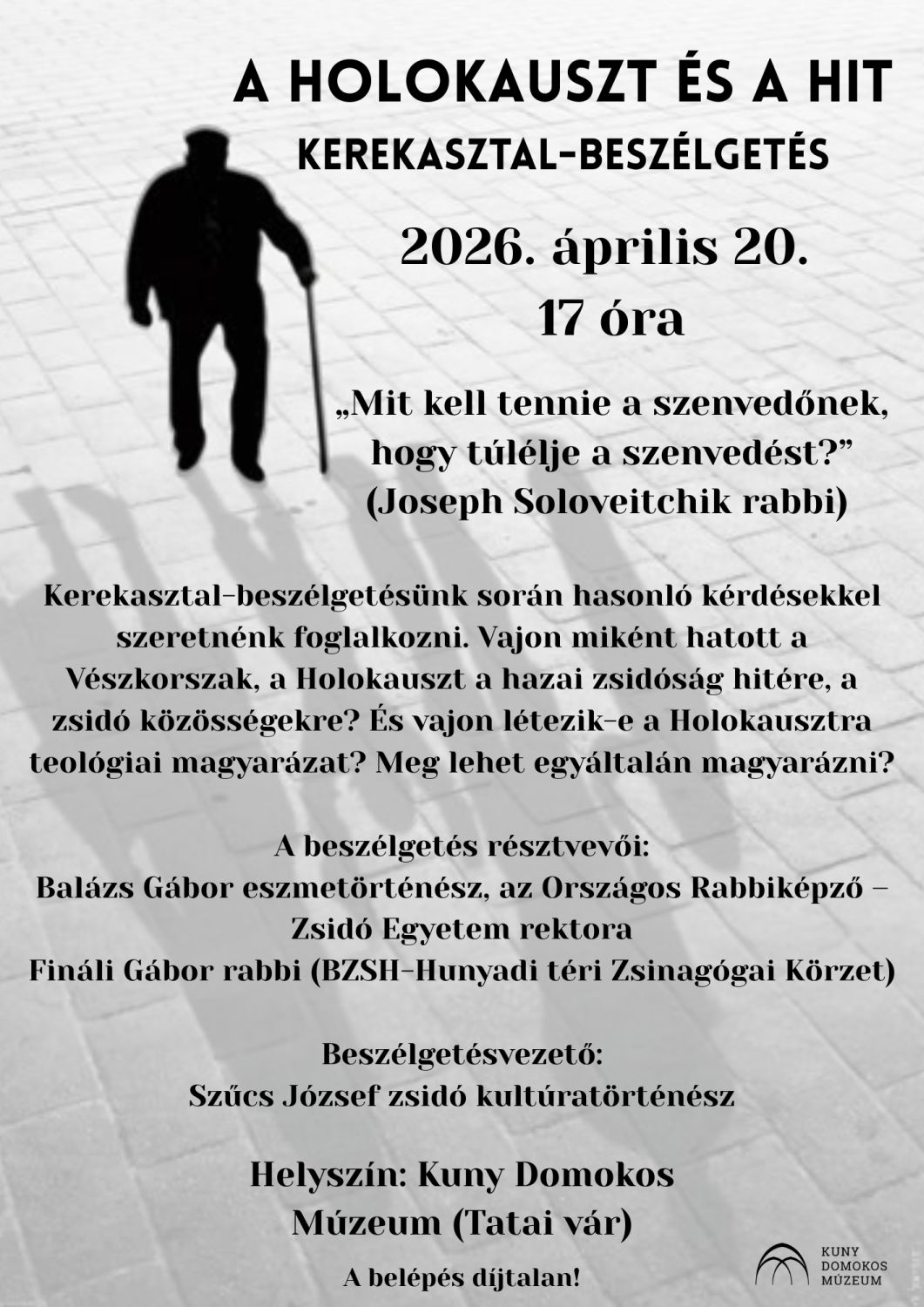 A HOLOKAUSZT ÉS A HIT
KEREKASZTAL-BESZÉLGETÉS

2026. április 20.
17 óra

„Mit kell tennie a szenvedőnek, hogy túlélje a szenvedést?”
(Joseph Soloveitchik rabbi)

Kerekasztal-beszélgetésünk során hasonló kérdésekkel szeretnénk foglalkozni. Vajon miként hatott a Vészkorszak, a Holokauszt a hazai zsidóság hitére, a zsidó közösségekre? És vajon létezik-e a Holokausztra teológiai magyarázat? Meg lehet egyáltalán magyarázni?

A beszélgetés résztvevői:
Balázs Gábor eszmetörténész, az Országos Rabbiképző – Zsidó Egyetem rektora
Fináli Gábor rabbi (BZSH-Hunyadi téri Zsinagógai Körzet)

Beszélgetésvezető:
Szűcs József zsidó kultúratörténész

Helyszín: Kuny Domokos Múzeum (Tatai vár)

A belépés díjtalan!

KUNY DOMOKOS MÚZEUM